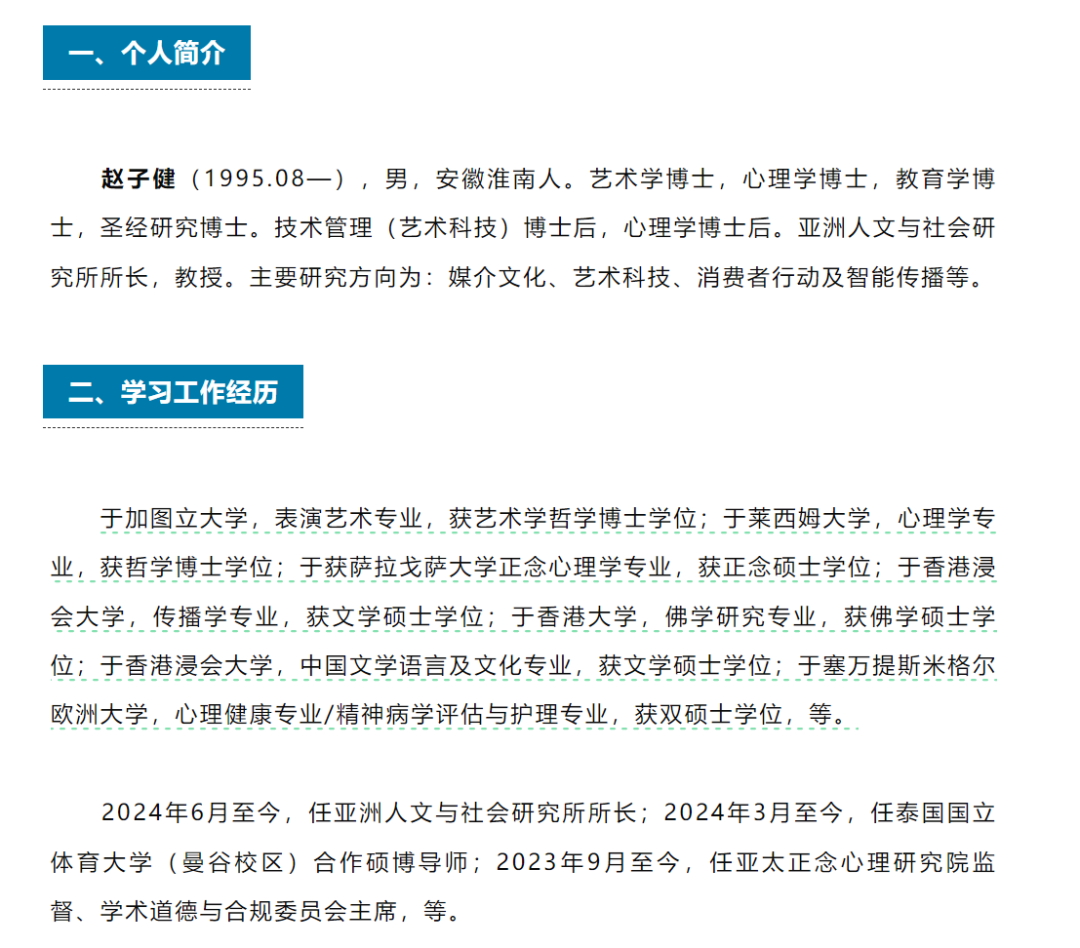 一、个人简介

赵子健（1995.08—），男，安徽淮南人。艺术学博士，心理学博士，教育学博士，圣经研究博士。技术管理（艺术科技）博士后，心理学博士后。亚洲人文与社会研究所所长，教授。主要研究方向为：媒介文化、艺术科技、消费者行动及智能传播等。

二、学习工作经历

于加图立大学，表演艺术专业，获艺术学哲学博士学位；于莱西姆大学，心理学专业，获哲学博士学位；于获萨拉戈萨大学正念心理学专业，获正念硕士学位；于香港浸会大学，传播学专业，获文学硕士学位；于香港大学，佛学研究专业，获佛学硕士学位；于香港浸会大学，中国文学语言及文化专业，获文学硕士学位；于塞万提斯米格尔欧洲大学，心理健康专业/精神病学评估与护理专业，获双硕士学位，等。

2024年6月至今，任亚洲人文与社会研究所所长；2024年3月至今，任泰国国立体育大学（曼谷校区）合作硕博导师；2023年9月至今，任亚太正念心理研究院监督、学术道德与合规委员会主席，等。